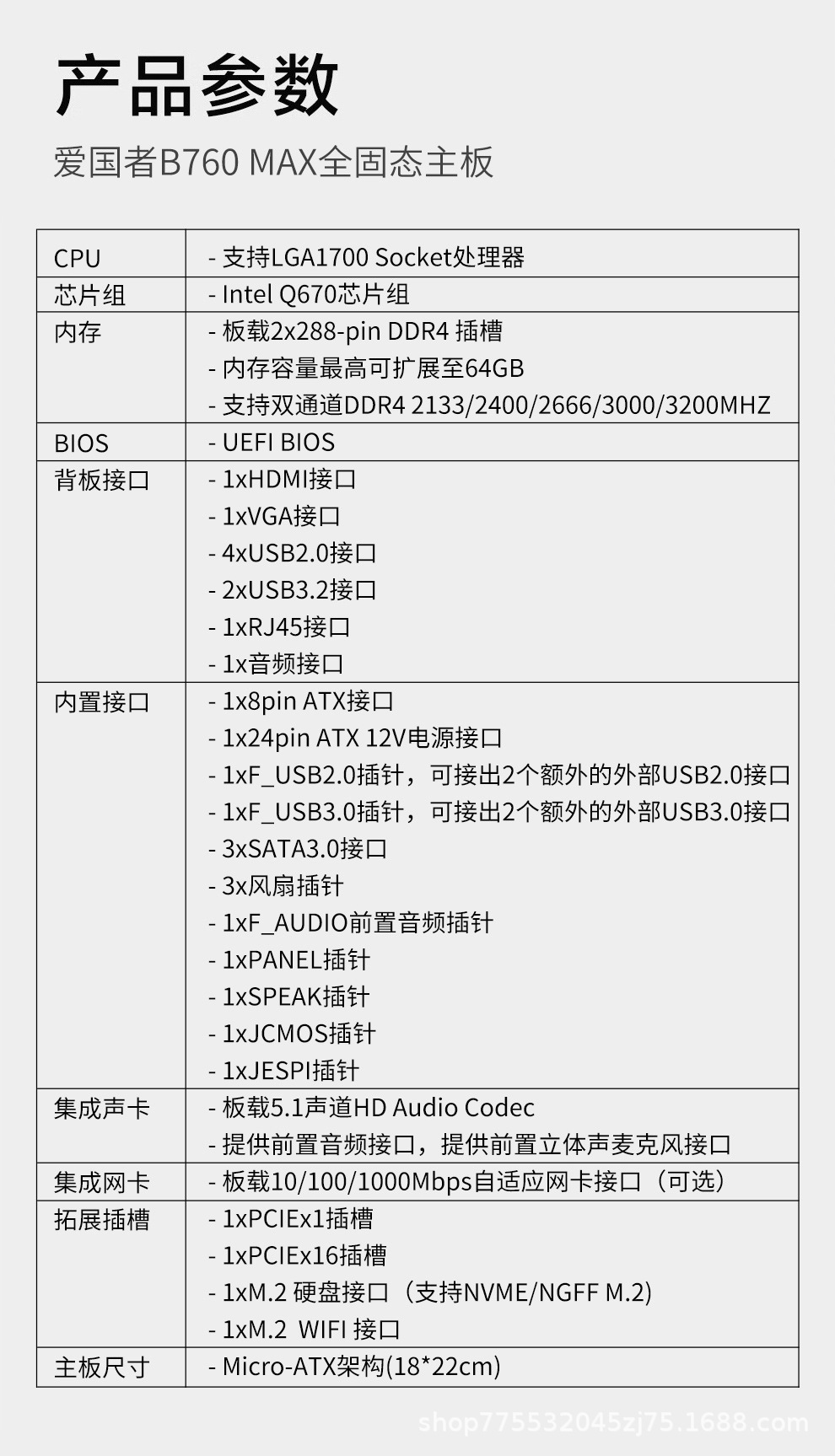 产品参数

爱国者B760 MAX全固态主板

| CPU | - 支持LGA1700 Socket处理器 |
|---|---|
| 芯片组 | - Intel Q670芯片组 |
| 内存 | - 板载2x288-pin DDR4 插槽<br>- 内存容量最高可扩展至64GB<br>- 支持双通道DDR4 2133/2400/2666/3000/3200MHZ |
| BIOS | - UEFI BIOS |
| 背板接口 | - 1xHDMI接口<br>- 1xVGA接口<br>- 4xUSB2.0接口<br>- 2xUSB3.2接口<br>- 1xRJ45接口<br>- 1x音频接口 |
| 内置接口 | - 1x8pin ATX接口<br>- 1x24pin ATX 12V电源接口<br>- 1xF_USB2.0插针，可接出2个额外的外部USB2.0接口<br>- 1xF_USB3.0插针，可接出2个额外的外部USB3.0接口<br>- 3xSATA3.0接口<br>- 3x风扇插针<br>- 1xF_AUDIO前置音频插针<br>- 1xPANEL插针<br>- 1xSPEAK插针<br>- 1xJCMOS插针<br>- 1xJESPI插针 |
| 集成声卡 | - 板载5.1声道HD Audio Codec<br>- 提供前置音频接口，提供前置立体声麦克风接口 |
| 集成网卡 | - 板载10/100/1000Mbps自适应网卡接口（可选） |
| 拓展插槽 | - 1xPCIEx1插槽<br>- 1xPCIEx16插槽<br>- 1xM.2 硬盘接口（支持NVME/NGFF M.2)<br>- 1xM.2 WIFI 接口 |
| 主板尺寸 | - Micro-ATX架构(18*22cm) |

shop775532045zj75.1688.com